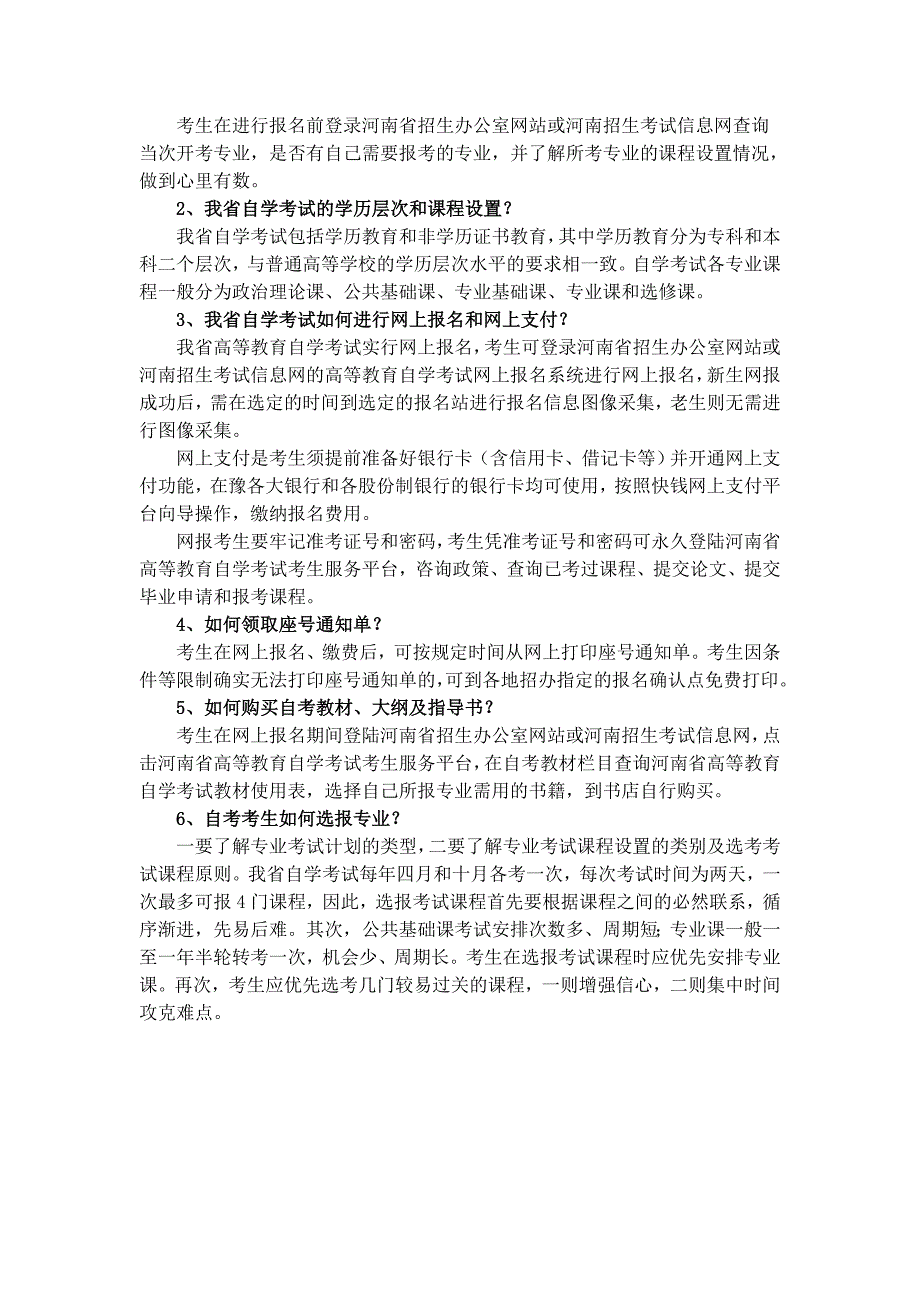 考生在进行报名前登录河南省招生办公室网站或河南招生考试信息网查询当次开考专业，是否有自己需要报考的专业，并了解所考专业的课程设置情况，做到心里有数。

2、我省自学考试的学历层次和课程设置？

我省自学考试包括学历教育和非学历证书教育，其中学历教育分为专科和本科二个层次，与普通高等学校的学历层次水平的要求相一致。自学考试各专业课程一般分为政治理论课、公共基础课、专业基础课、专业课和选修课。

3、我省自学考试如何进行网上报名和网上支付？

我省高等教育自学考试实行网上报名，考生可登录河南省招生办公室网站或河南招生考试信息网的高等教育自学考试网上报名系统进行网上报名，新生网报成功后，需在选定的时间到选定的报名站进行报名信息图像采集，老生则无需进行图像采集。

网上支付是考生须提前准备好银行卡（含信用卡、借记卡等）并开通网上支付功能，在豫各大银行和各股份制银行的银行卡均可使用，按照快钱网上支付平台向导操作，缴纳报名费用。

网报考生要牢记准考证号和密码，考生凭准考证号和密码可永久登陆河南省高等教育自学考试考生服务平台，咨询政策、查询已考过课程、提交论文、提交毕业申请和报考课程。

4、如何领取座号通知单？

考生在网上报名、缴费后，可按规定时间从网上打印座号通知单。考生因条件等限制确实无法打印座号通知单的，可到各地招办指定的报名确认点免费打印。

5、如何购买自考教材、大纲及指导书？

考生在网上报名期间登陆河南省招生办公室网站或河南招生考试信息网，点击河南省高等教育自学考试考生服务平台，在自考教材栏目查询河南省高等教育自学考试教材使用表，选择自己所报专业需用的书籍，到书店自行购买。

6、自考考生如何选报专业？

一要了解专业考试计划的类型，二要了解专业考试课程设置的类别及选考考试课程原则。我省自学考试每年四月和十月各考一次，每次考试时间为两天，一次最多可报4门课程，因此，选报考试课程首先要根据课程之间的必然联系，循序渐进，先易后难。其次，公共基础课考试安排次数多、周期短；专业课一般一至一年半轮转考一次，机会少、周期长。考生在选报考试课程时应优先安排专业课。再次，考生应优先选考几门较易过关的课程，一则增强信心，二则集中时间攻克难点。